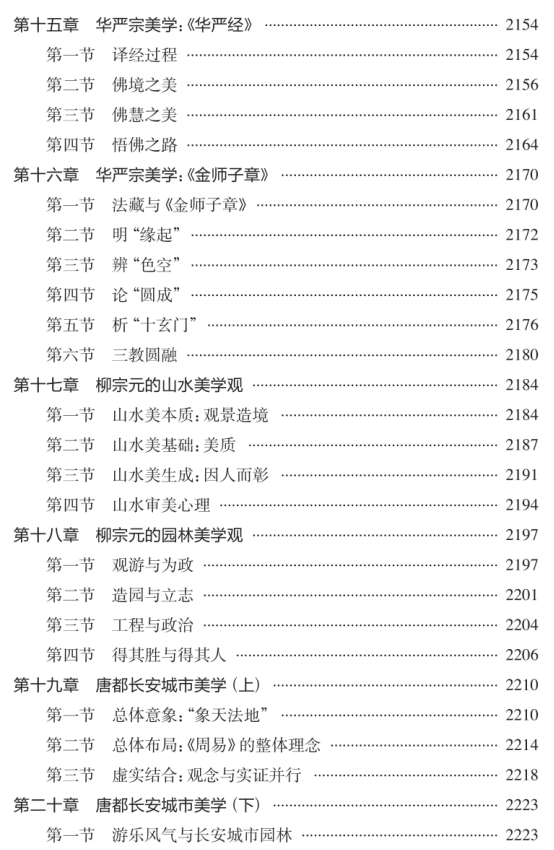 第十五章　华严宗美学:《华严经》 …… 2154
第一节　译经过程 …… 2154
第二节　佛境之美 …… 2156
第三节　佛慧之美 …… 2161
第四节　悟佛之路 …… 2164
第十六章　华严宗美学:《金师子章》 …… 2170
第一节　法藏与《金师子章》 …… 2170
第二节　明“缘起” …… 2172
第三节　辨“色空” …… 2173
第四节　论“圆成” …… 2175
第五节　析“十玄门” …… 2176
第六节　三教圆融 …… 2180
第十七章　柳宗元的山水美学观 …… 2184
第一节　山水美本质:观景造境 …… 2184
第二节　山水美基础:美质 …… 2187
第三节　山水美生成:因人而彰 …… 2191
第四节　山水审美心理 …… 2194
第十八章　柳宗元的园林美学观 …… 2197
第一节　观游与为政 …… 2197
第二节　造园与立志 …… 2201
第三节　工程与政治 …… 2204
第四节　得其胜与得其人 …… 2206
第十九章　唐都长安城市美学(上) …… 2210
第一节　总体意象:“象天法地” …… 2210
第二节　总体布局:《周易》的整体理念 …… 2214
第三节　虚实结合:观念与实证并行 …… 2218
第二十章　唐都长安城市美学(下) …… 2223
第一节　游乐风气与长安城市园林 …… 2223